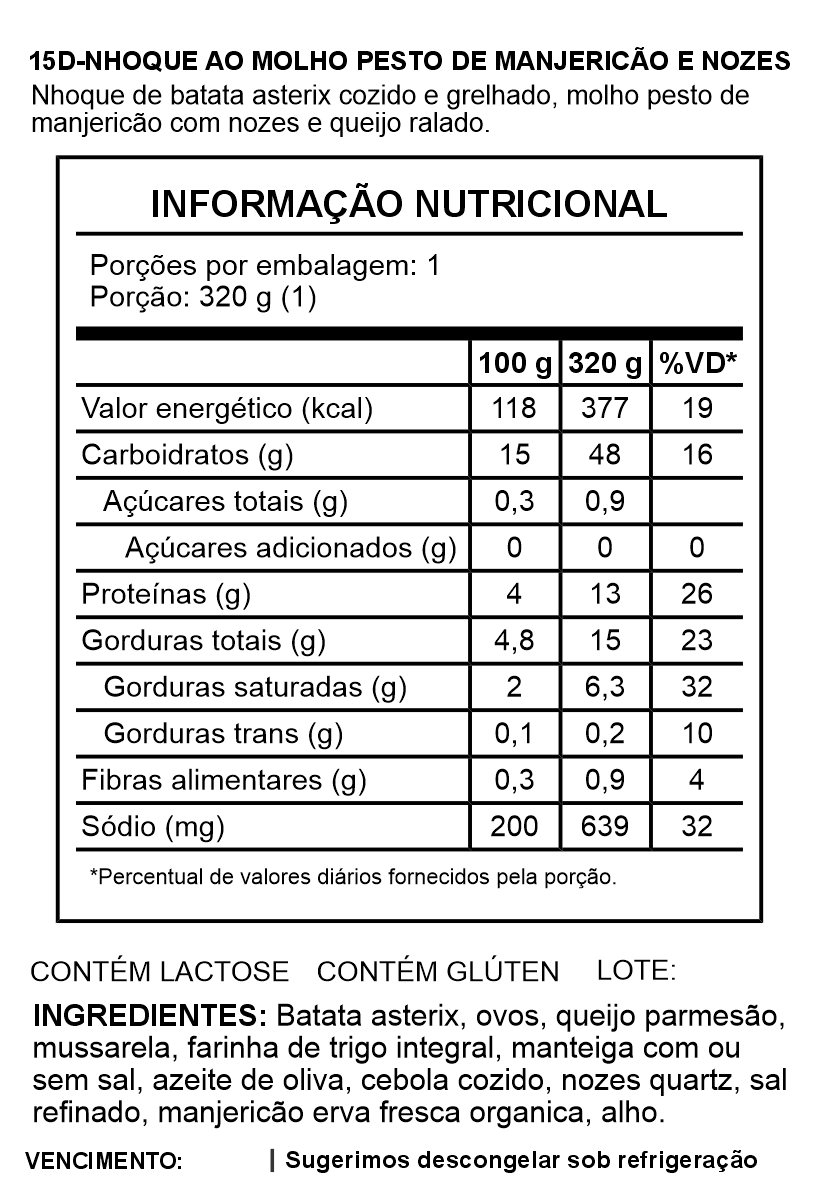 15D-NHOQUE AO MOLHO PESTO DE MANJERICÃO E NOZES
Nhoque de batata asterix cozido e grelhado, molho pesto de manjericão com nozes e queijo ralado.

INFORMAÇÃO NUTRICIONAL

Porções por embalagem: 1
Porção: 320 g (1)

| | 100 g | 320 g | %VD* |
|---|---|---|---|
| Valor energético (kcal) | 118 | 377 | 19 |
| Carboidratos (g) | 15 | 48 | 16 |
| Açúcares totais (g) | 0,3 | 0,9 | |
| Açúcares adicionados (g) | 0 | 0 | 0 |
| Proteínas (g) | 4 | 13 | 26 |
| Gorduras totais (g) | 4,8 | 15 | 23 |
| Gorduras saturadas (g) | 2 | 6,3 | 32 |
| Gorduras trans (g) | 0,1 | 0,2 | 10 |
| Fibras alimentares (g) | 0,3 | 0,9 | 4 |
| Sódio (mg) | 200 | 639 | 32 |

*Percentual de valores diários fornecidos pela porção.

CONTÉM LACTOSE CONTÉM GLÚTEN LOTE:

INGREDIENTES: Batata asterix, ovos, queijo parmesão, mussarela, farinha de trigo integral, manteiga com ou sem sal, azeite de oliva, cebola cozido, nozes quartz, sal refinado, manjericão erva fresca organica, alho.

VENCIMENTO: | Sugerimos descongelar sob refrigeração